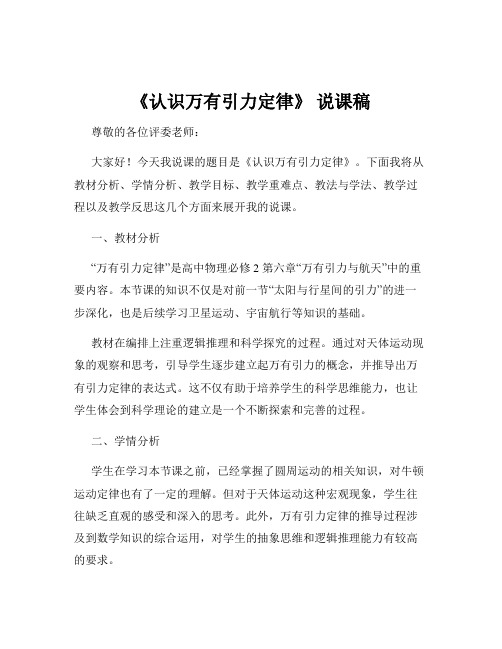 《认识万有引力定律》 说课稿

尊敬的各位评委老师：

大家好！今天我说课的题目是《认识万有引力定律》。下面我将从教材分析、学情分析、教学目标、教学重难点、教法与学法、教学过程以及教学反思这几个方面来展开我的说课。

一、教材分析

“万有引力定律”是高中物理必修 2 第六章“万有引力与航天”中的重要内容。本节课的知识不仅是对前一节“太阳与行星间的引力”的进一步深化，也是后续学习卫星运动、宇宙航行等知识的基础。

教材在编排上注重逻辑推理和科学探究的过程。通过对天体运动现象的观察和思考，引导学生逐步建立起万有引力的概念，并推导出万有引力定律的表达式。这不仅有助于培养学生的科学思维能力，也让学生体会到科学理论的建立是一个不断探索和完善的过程。

二、学情分析

学生在学习本节课之前，已经掌握了圆周运动的相关知识，对牛顿运动定律也有了一定的理解。但对于天体运动这种宏观现象，学生往往缺乏直观的感受和深入的思考。此外，万有引力定律的推导过程涉及到数学知识的综合运用，对学生的抽象思维和逻辑推理能力有较高的要求。